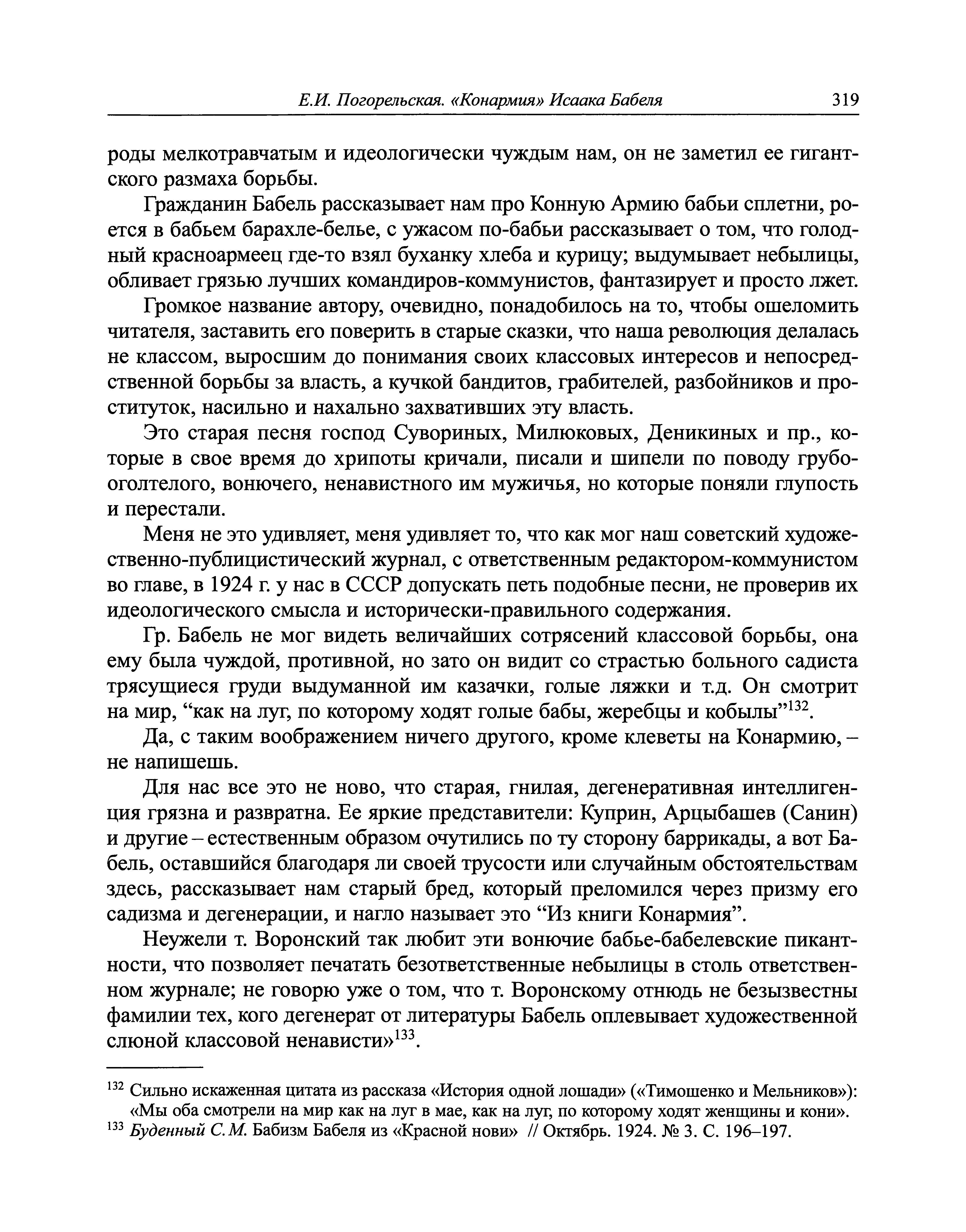 Е.И. Погорельская. «Конармия» Исаака Бабеля 319

роды мелкотравчатым и идеологически чуждым нам, он не заметил ее гигантского размаха борьбы.

Гражданин Бабель рассказывает нам про Конную Армию бабьи сплетни, роется в бабьем барахле-белье, с ужасом по-бабьи рассказывает о том, что голодный красноармеец где-то взял буханку хлеба и курицу; выдумывает небылицы, обливает грязью лучших командиров-коммунистов, фантазирует и просто лжет.

Громкое название автору, очевидно, понадобилось на то, чтобы ошеломить читателя, заставить его поверить в старые сказки, что наша революция делалась не классом, выросшим до понимания своих классовых интересов и непосредственной борьбы за власть, а кучкой бандитов, грабителей, разбойников и проституток, насильно и нахально захвативших эту власть.

Это старая песня господ Сувориных, Милюковых, Деникиных и пр., которые в свое время до хрипоты кричали, писали и шипели по поводу грубо-оголтелого, вонючего, ненавистного им мужичья, но которые поняли глупость и перестали.

Меня не это удивляет, меня удивляет то, что как мог наш советский художественно-публицистический журнал, с ответственным редактором-коммунистом во главе, в 1924 г. у нас в СССР допускать петь подобные песни, не проверив их идеологического смысла и исторически-правильного содержания.

Гр. Бабель не мог видеть величайших сотрясений классовой борьбы, она ему была чуждой, противной, но зато он видит со страстью больного садиста трясущиеся груди выдуманной им казачки, голые ляжки и т.д. Он смотрит на мир, “как на луг, по которому ходят голые бабы, жеребцы и кобылы”$^{132}$.

Да, с таким воображением ничего другого, кроме клеветы на Конармию, – не напишешь.

Для нас все это не ново, что старая, гнилая, дегенеративная интеллигенция грязна и развратна. Ее яркие представители: Куприн, Арцыбашев (Санин) и другие – естественным образом очутились по ту сторону баррикады, а вот Бабель, оставшийся благодаря ли своей трусости или случайным обстоятельствам здесь, рассказывает нам старый бред, который преломился через призму его садизма и дегенерации, и нагло называет это “Из книги Конармия”.

Неужели т. Воронский так любит эти вонючие бабье-бабелевские пикантности, что позволяет печатать безответственные небылицы в столь ответственном журнале; не говорю уже о том, что т. Воронскому отнюдь не безызвестны фамилии тех, кого дегенерат от литературы Бабель оплевывает художественной слюной классовой ненависти»$^{133}$.

$^{132}$ Сильно искаженная цитата из рассказа «История одной лошади» («Тимошенко и Мельников»): «Мы оба смотрели на мир как на луг в мае, как на луг, по которому ходят женщины и кони».
$^{133}$ Буденный С.М. Бабизм Бабеля из «Красной нови» // Октябрь. 1924. № 3. С. 196–197.